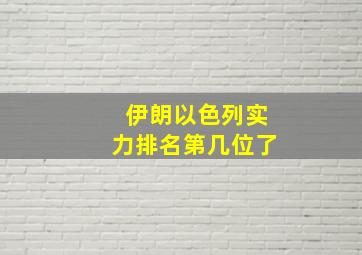 伊朗以色列实力排名第几位了